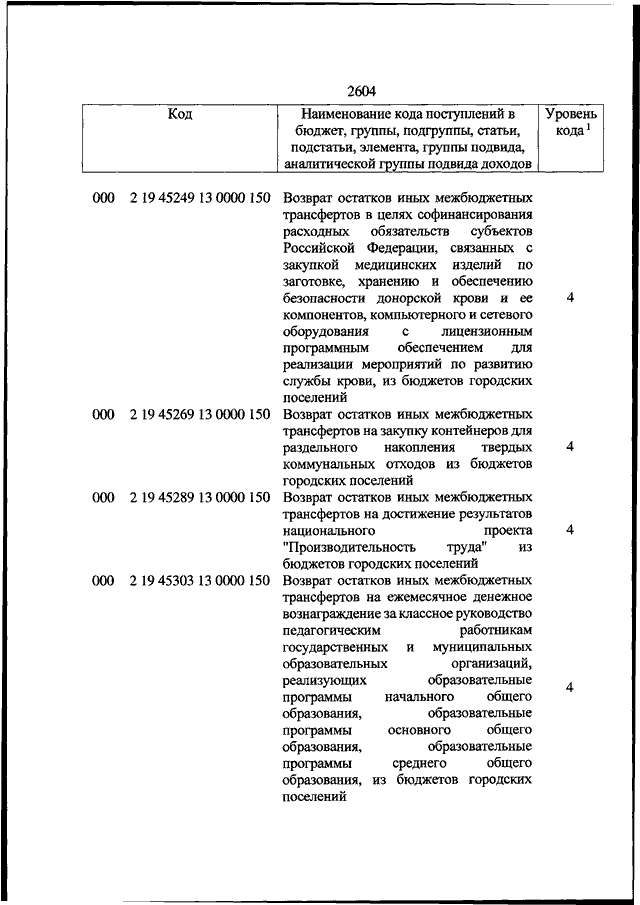 2604

| Код | Наименование кода поступлений в бюджет, группы, подгруппы, статьи, подстатьи, элемента, группы подвида, аналитической группы подвида доходов | Уровень кода $^1$ |
|---|---|---|
| 000 2 19 45249 13 0000 150 | Возврат остатков иных межбюджетных трансфертов в целях софинансирования расходных обязательств субъектов Российской Федерации, связанных с закупкой медицинских изделий по заготовке, хранению и обеспечению безопасности донорской крови и ее компонентов, компьютерного и сетевого оборудования с лицензионным программным обеспечением для реализации мероприятий по развитию службы крови, из бюджетов городских поселений | 4 |
| 000 2 19 45269 13 0000 150 | Возврат остатков иных межбюджетных трансфертов на закупку контейнеров для раздельного накопления твердых коммунальных отходов из бюджетов городских поселений | 4 |
| 000 2 19 45289 13 0000 150 | Возврат остатков иных межбюджетных трансфертов на достижение результатов национального проекта "Производительность труда" из бюджетов городских поселений | 4 |
| 000 2 19 45303 13 0000 150 | Возврат остатков иных межбюджетных трансфертов на ежемесячное денежное вознаграждение за классное руководство педагогическим работникам государственных и муниципальных образовательных организаций, реализующих образовательные программы начального общего образования, образовательные программы основного общего образования, образовательные программы среднего общего образования, из бюджетов городских поселений | 4 |